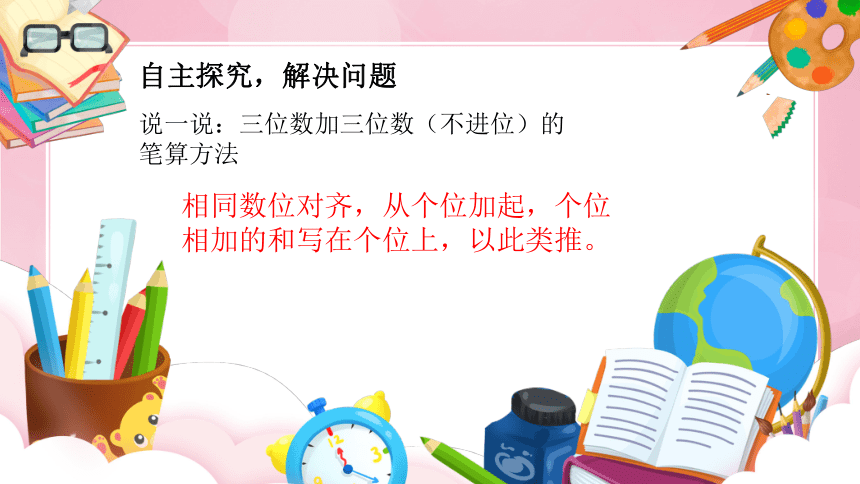 自主探究，解决问题

说一说：三位数加三位数（不进位）的笔算方法

相同数位对齐，从个位加起，个位相加的和写在个位上，以此类推。